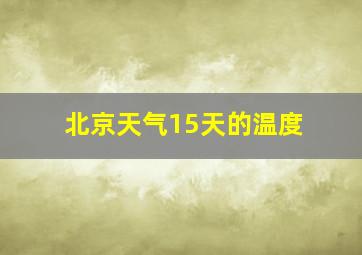 北京天气15天的温度